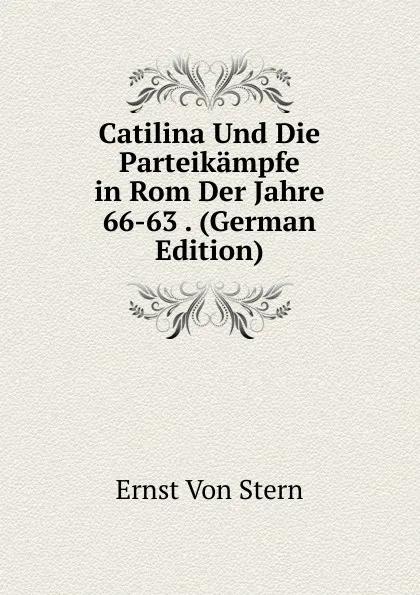 Catilina Und Die Parteikämpfe in Rom Der Jahre 66-63 . (German Edition)

Ernst Von Stern